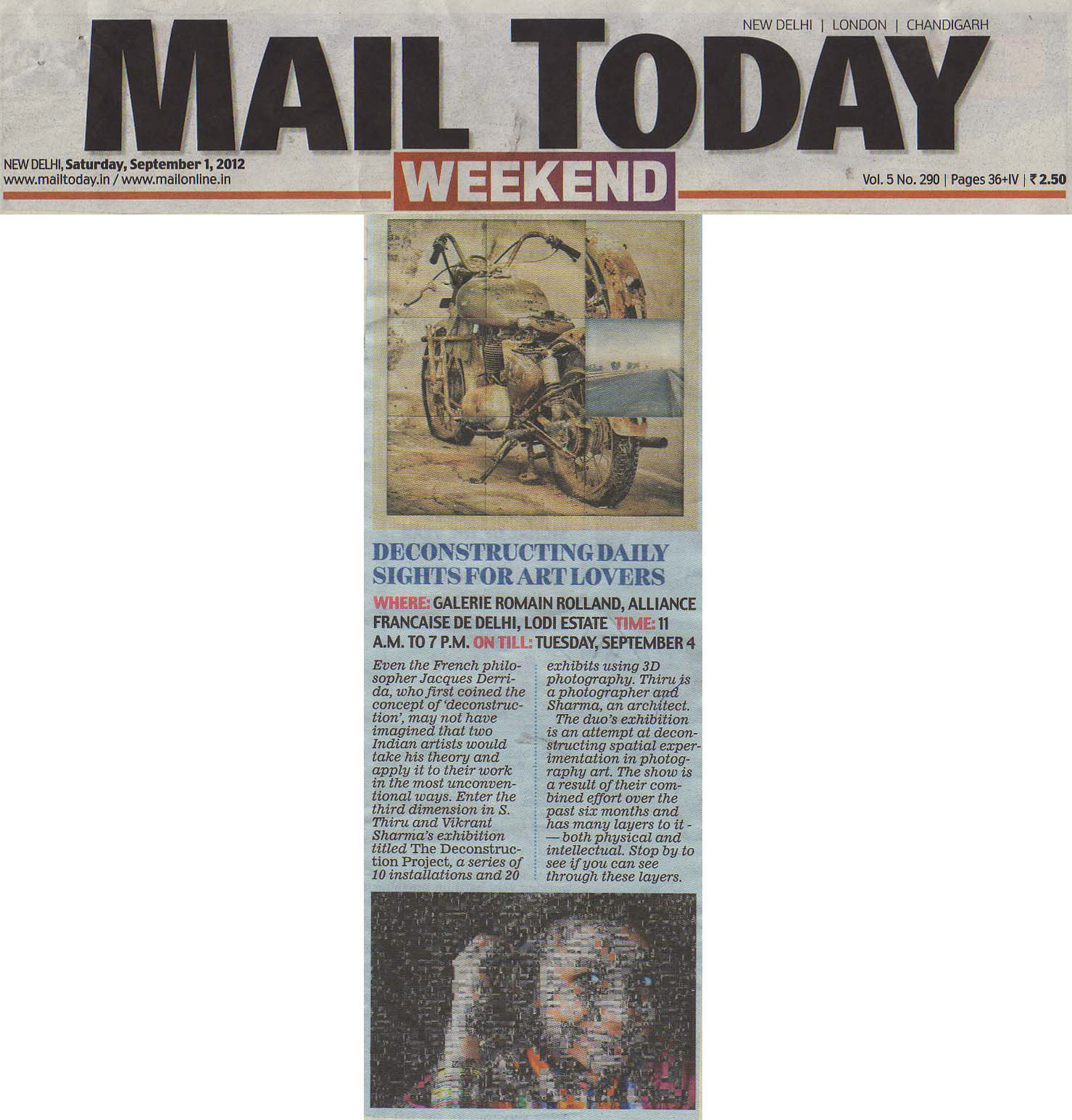 NEW DELHI | LONDON | CHANDIGARH

MAIL TODAY

NEW DELHI, Saturday, September 1, 2012
www.mailtoday.in / www.mailonline.in

WEEKEND

Vol. 5 No. 290 | Pages 36+IV | ₹ 2.50

DECONSTRUCTING DAILY SIGHTS FOR ART LOVERS

WHERE: GALERIE ROMAIN ROLLAND, ALLIANCE FRANCAISE DE DELHI, LODI ESTATE TIME: 11 A.M. TO 7 P.M. ON TILL: TUESDAY, SEPTEMBER 4

Even the French philosopher Jacques Derrida, who first coined the concept of 'deconstruction', may not have imagined that two Indian artists would take his theory and apply it to their work in the most unconventional ways. Enter the third dimension in S. Thiru and Vikrant Sharma's exhibition titled The Deconstruction Project, a series of 10 installations and 20 exhibits using 3D photography. Thiru is a photographer and Sharma, an architect.

The duo's exhibition is an attempt at deconstructing spatial experimentation in photography art. The show is a result of their combined effort over the past six months and has many layers to it - — both physical and intellectual. Stop by to see if you can see through these layers.